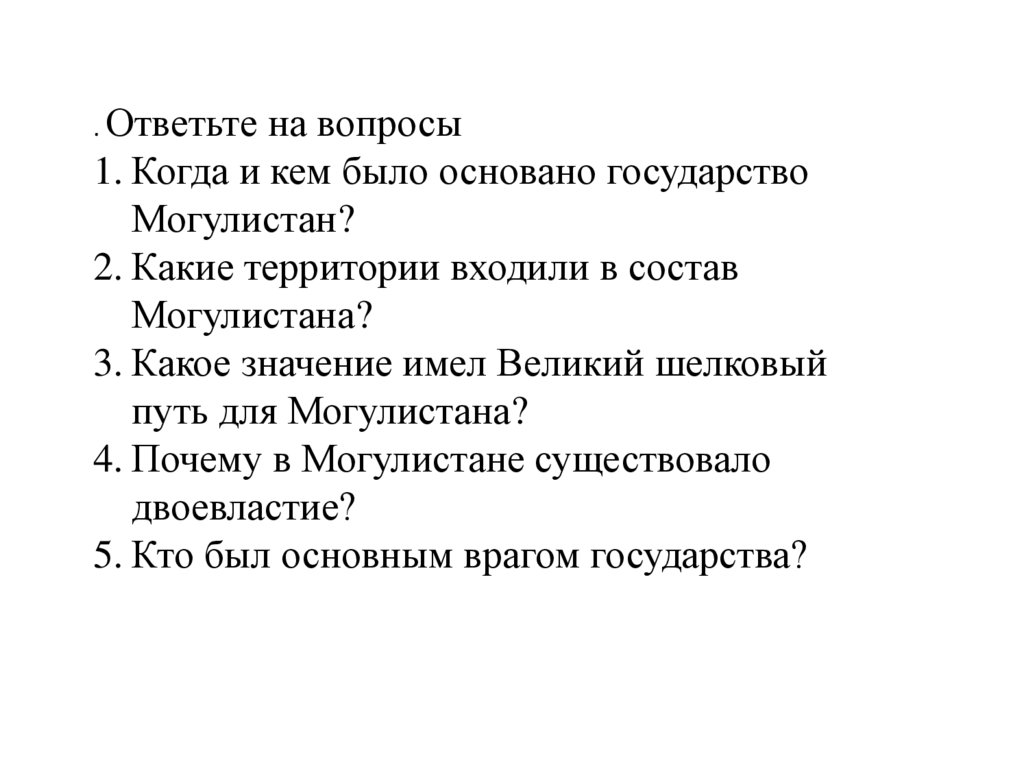 . Ответьте на вопросы
1. Когда и кем было основано государство Могулистан?
2. Какие территории входили в состав Могулистана?
3. Какое значение имел Великий шелковый путь для Могулистана?
4. Почему в Могулистане существовало двоевластие?
5. Кто был основным врагом государства?